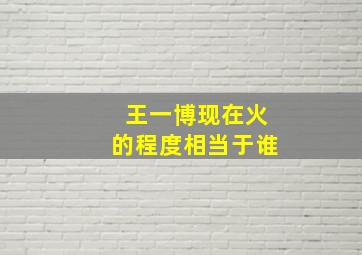 王一博现在火
的程度相当于谁